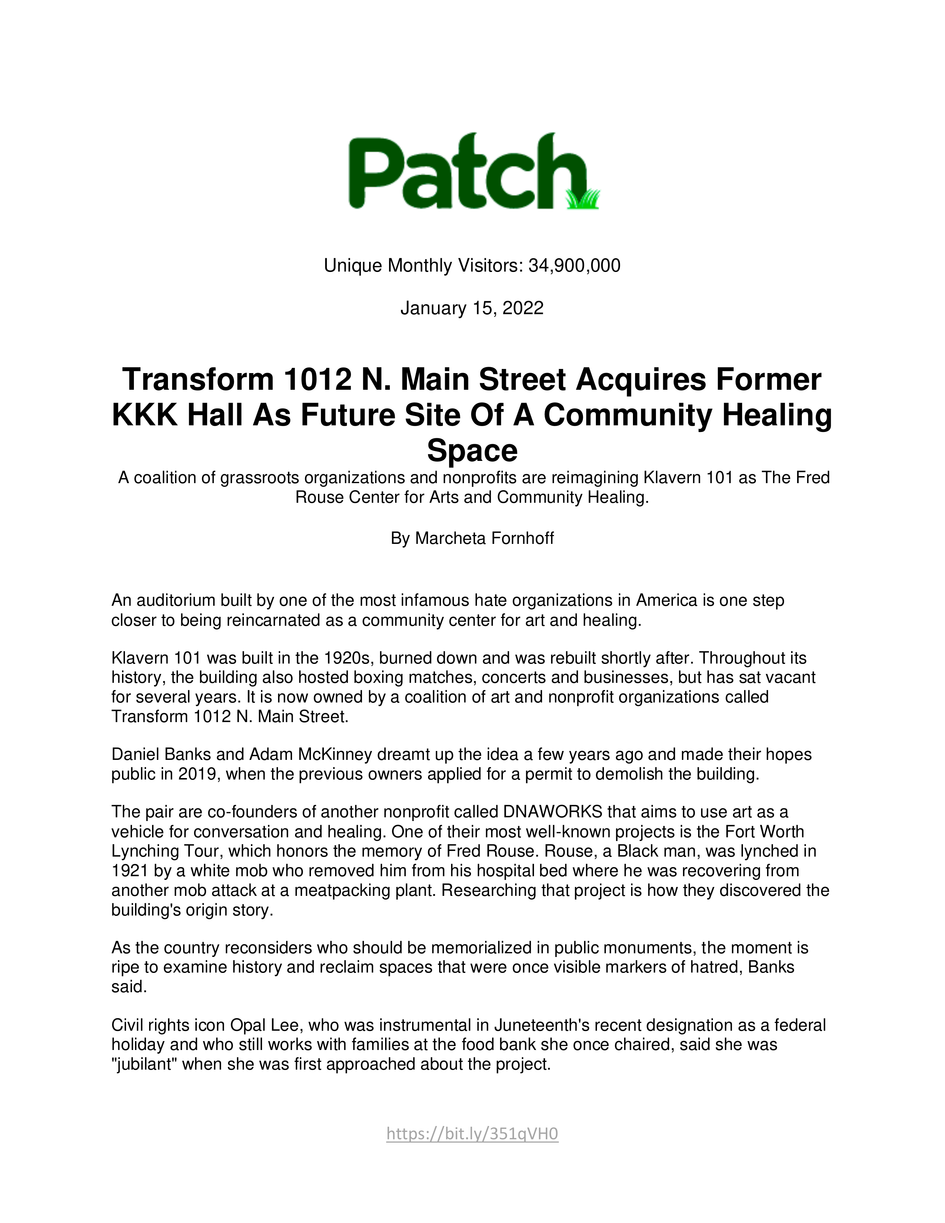 Patch

Unique Monthly Visitors: 34,900,000

January 15, 2022

Transform 1012 N. Main Street Acquires Former KKK Hall As Future Site Of A Community Healing Space

A coalition of grassroots organizations and nonprofits are reimagining Klavern 101 as The Fred Rouse Center for Arts and Community Healing.

By Marcheta Fornhoff

An auditorium built by one of the most infamous hate organizations in America is one step closer to being reincarnated as a community center for art and healing.

Klavern 101 was built in the 1920s, burned down and was rebuilt shortly after. Throughout its history, the building also hosted boxing matches, concerts and businesses, but has sat vacant for several years. It is now owned by a coalition of art and nonprofit organizations called Transform 1012 N. Main Street.

Daniel Banks and Adam McKinney dreamt up the idea a few years ago and made their hopes public in 2019, when the previous owners applied for a permit to demolish the building.

The pair are co-founders of another nonprofit called DNAWORKS that aims to use art as a vehicle for conversation and healing. One of their most well-known projects is the Fort Worth Lynching Tour, which honors the memory of Fred Rouse. Rouse, a Black man, was lynched in 1921 by a white mob who removed him from his hospital bed where he was recovering from another mob attack at a meatpacking plant. Researching that project is how they discovered the building's origin story.

As the country reconsiders who should be memorialized in public monuments, the moment is ripe to examine history and reclaim spaces that were once visible markers of hatred, Banks said.

Civil rights icon Opal Lee, who was instrumental in Juneteenth's recent designation as a federal holiday and who still works with families at the food bank she once chaired, said she was "jubilant" when she was first approached about the project.

https://bit.ly/351qVH0